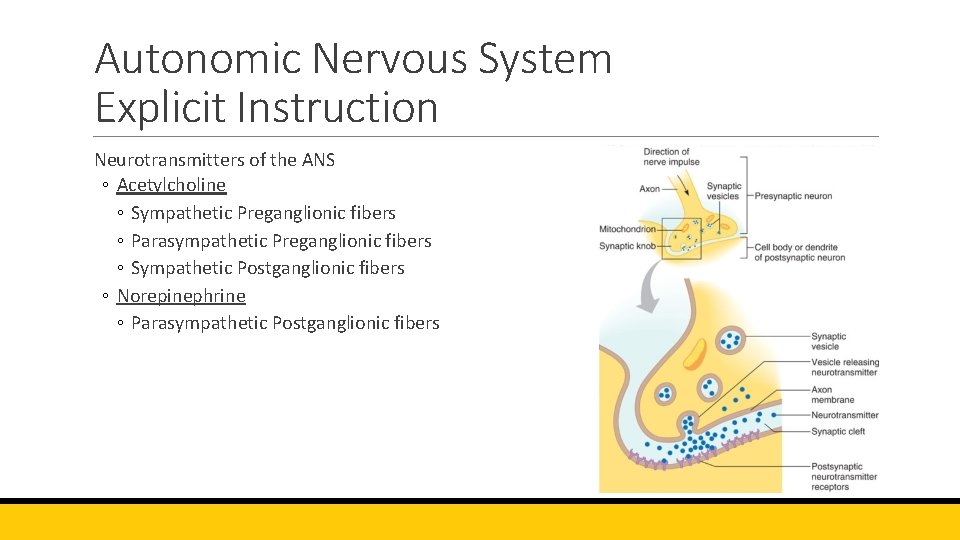 Autonomic Nervous System
Explicit Instruction

Neurotransmitters of the ANS
◦ Acetylcholine
◦ Sympathetic Preganglionic fibers
◦ Parasympathetic Preganglionic fibers
◦ Sympathetic Postganglionic fibers
◦ Norepinephrine
◦ Parasympathetic Postganglionic fibers

Direction of nerve impulse
Axon
Synaptic vesicles
Presynaptic neuron
Mitochondrion
Synaptic knob
Cell body or dendrite of postsynaptic neuron
Synaptic vesicle
Vesicle releasing neurotransmitter
Axon membrane
Neurotransmitter
Synaptic cleft
Postsynaptic neurotransmitter receptors